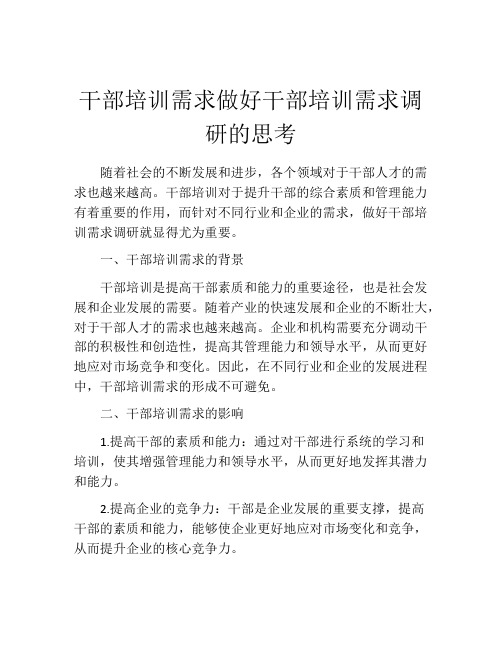 干部培训需求做好干部培训需求调研的思考

随着社会的不断发展和进步，各个领域对于干部人才的需求也越来越高。干部培训对于提升干部的综合素质和管理能力有着重要的作用，而针对不同行业和企业的需求，做好干部培训需求调研就显得尤为重要。

一、干部培训需求的背景

干部培训是提高干部素质和能力的重要途径，也是社会发展和企业发展的需要。随着产业的快速发展和企业的不断壮大，对于干部人才的需求也越来越高。企业和机构需要充分调动干部的积极性和创造性，提高其管理能力和领导水平，从而更好地应对市场竞争和变化。因此，在不同行业和企业的发展进程中，干部培训需求的形成不可避免。

二、干部培训需求的影响

1.提高干部的素质和能力：通过对干部进行系统的学习和培训，使其增强管理能力和领导水平，从而更好地发挥其潜力和能力。

2.提高企业的竞争力：干部是企业发展的重要支撑，提高干部的素质和能力，能够使企业更好地应对市场变化和竞争，从而提升企业的核心竞争力。